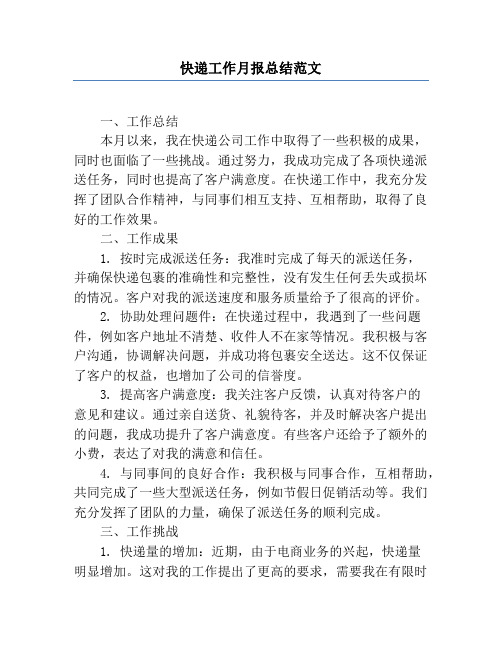 快递工作月报总结范文

一、工作总结

本月以来，我在快递公司工作中取得了一些积极的成果，同时也面临了一些挑战。通过努力，我成功完成了各项快递派送任务，同时也提高了客户满意度。在快递工作中，我充分发挥了团队合作精神，与同事们相互支持、互相帮助，取得了良好的工作效果。

二、工作成果

1. 按时完成派送任务：我准时完成了每天的派送任务，并确保快递包裹的准确性和完整性，没有发生任何丢失或损坏的情况。客户对我的派送速度和服务质量给予了很高的评价。

2. 协助处理问题件：在快递过程中，我遇到了一些问题件，例如客户地址不清楚、收件人不在家等情况。我积极与客户沟通，协调解决问题，并成功将包裹安全送达。这不仅保证了客户的权益，也增加了公司的信誉度。

3. 提高客户满意度：我关注客户反馈，认真对待客户的意见和建议。通过亲自送货、礼貌待客，并及时解决客户提出的问题，我成功提升了客户满意度。有些客户还给予了额外的小费，表达了对我的满意和信任。

4. 与同事间的良好合作：我积极与同事合作，互相帮助，共同完成了一些大型派送任务，例如节假日促销活动等。我们充分发挥了团队的力量，确保了派送任务的顺利完成。

三、工作挑战

1. 快递量的增加：近期，由于电商业务的兴起，快递量明显增加。这对我的工作提出了更高的要求，需要我在有限时